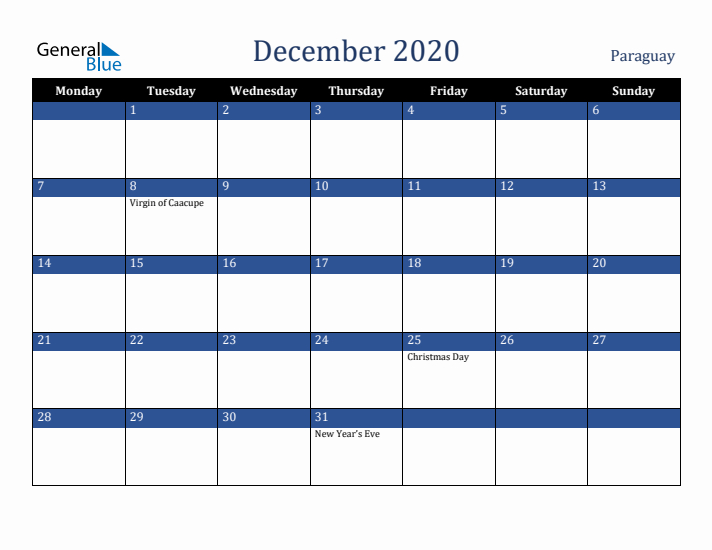 General Blue

December 2020

Paraguay

| Monday | Tuesday | Wednesday | Thursday | Friday | Saturday | Sunday |
|---|---|---|---|---|---|---|
| | 1 | 2 | 3 | 4 | 5 | 6 |
| 7 | 8 Virgin of Caacupe | 9 | 10 | 11 | 12 | 13 |
| 14 | 15 | 16 | 17 | 18 | 19 | 20 |
| 21 | 22 | 23 | 24 | 25 Christmas Day | 26 | 27 |
| 28 | 29 | 30 | 31 New Year's Eve | | | |